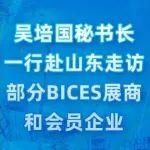 吴培国秘书长
一行赴山东走访
部分BICES展商
和会员企业